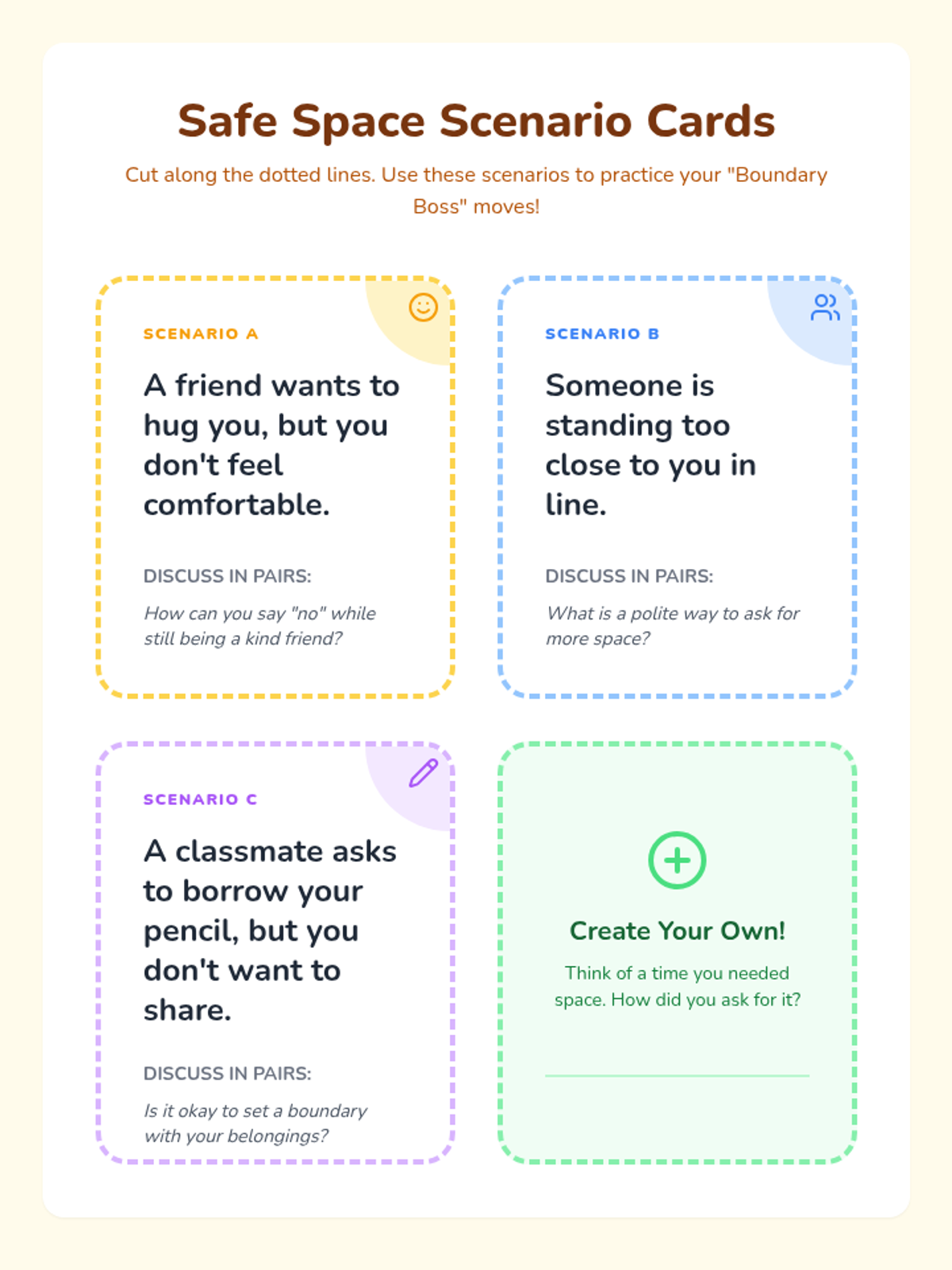 Safe Space Scenario Cards

Cut along the dotted lines. Use these scenarios to practice your "Boundary Boss" moves!

SCENARIO A

A friend wants to hug you, but you don't feel comfortable.

DISCUSS IN PAIRS:

How can you say "no" while still being a kind friend?

SCENARIO B

Someone is standing too close to you in line.

DISCUSS IN PAIRS:

What is a polite way to ask for more space?

SCENARIO C

A classmate asks to borrow your pencil, but you don't want to share.

DISCUSS IN PAIRS:

Is it okay to set a boundary with your belongings?

Create Your Own!

Think of a time you needed space. How did you ask for it?

____